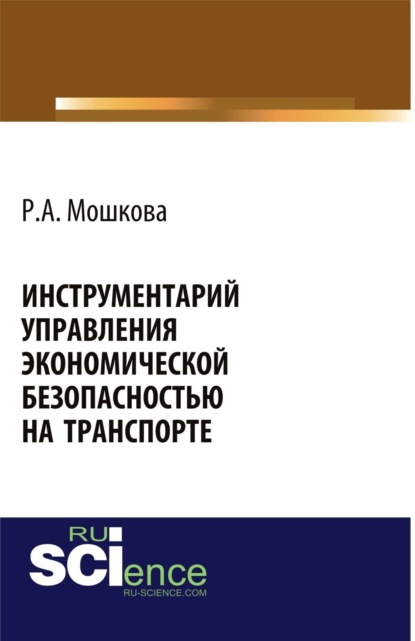 Р.А. Мошкова

ИНСТРУМЕНТАРИЙ УПРАВЛЕНИЯ ЭКОНОМИЧЕСКОЙ БЕЗОПАСНОСТЬЮ НА ТРАНСПОРТЕ

RU
SCIence
RU-SCIENCE.COM